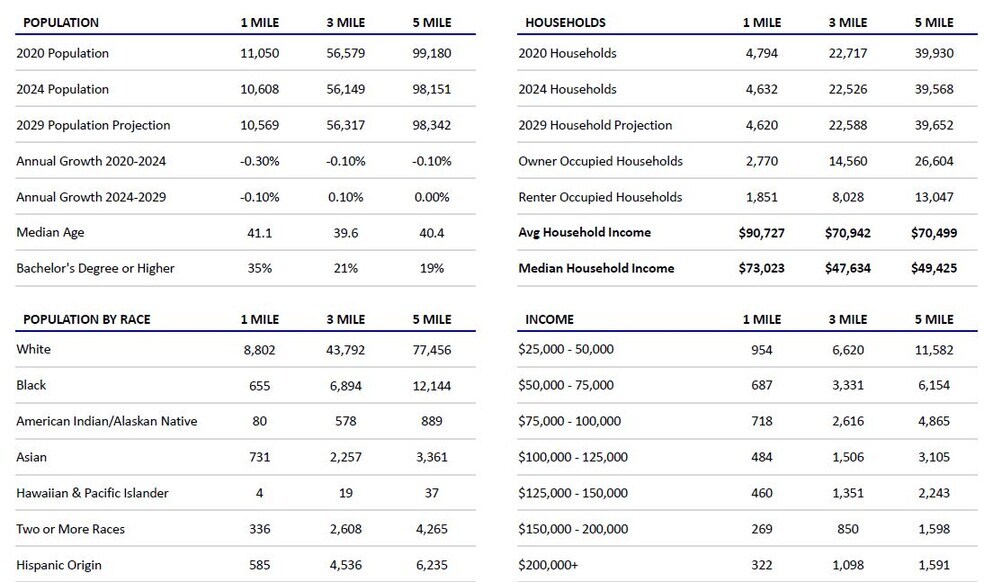 | POPULATION | 1 MILE | 3 MILE | 5 MILE |
|---|---|---|---|
| 2020 Population | 11,050 | 56,579 | 99,180 |
| 2024 Population | 10,608 | 56,149 | 98,151 |
| 2029 Population Projection | 10,569 | 56,317 | 98,342 |
| Annual Growth 2020-2024 | -0.30% | -0.10% | -0.10% |
| Annual Growth 2024-2029 | -0.10% | 0.10% | 0.00% |
| Median Age | 41.1 | 39.6 | 40.4 |
| Bachelor's Degree or Higher | 35% | 21% | 19% |

| POPULATION BY RACE | 1 MILE | 3 MILE | 5 MILE |
|---|---|---|---|
| White | 8,802 | 43,792 | 77,456 |
| Black | 655 | 6,894 | 12,144 |
| American Indian/Alaskan Native | 80 | 578 | 889 |
| Asian | 731 | 2,257 | 3,361 |
| Hawaiian & Pacific Islander | 4 | 19 | 37 |
| Two or More Races | 336 | 2,608 | 4,265 |
| Hispanic Origin | 585 | 4,536 | 6,235 |

| HOUSEHOLDS | 1 MILE | 3 MILE | 5 MILE |
|---|---|---|---|
| 2020 Households | 4,794 | 22,717 | 39,930 |
| 2024 Households | 4,632 | 22,526 | 39,568 |
| 2029 Household Projection | 4,620 | 22,588 | 39,652 |
| Owner Occupied Households | 2,770 | 14,560 | 26,604 |
| Renter Occupied Households | 1,851 | 8,028 | 13,047 |
| Avg Household Income | $90,727 | $70,942 | $70,499 |
| Median Household Income | $73,023 | $47,634 | $49,425 |

| INCOME | 1 MILE | 3 MILE | 5 MILE |
|---|---|---|---|
| $25,000 - 50,000 | 954 | 6,620 | 11,582 |
| $50,000 - 75,000 | 687 | 3,331 | 6,154 |
| $75,000 - 100,000 | 718 | 2,616 | 4,865 |
| $100,000 - 125,000 | 484 | 1,506 | 3,105 |
| $125,000 - 150,000 | 460 | 1,351 | 2,243 |
| $150,000 - 200,000 | 269 | 850 | 1,598 |
| $200,000+ | 322 | 1,098 | 1,591 |